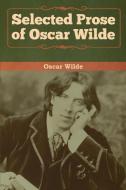 Selected Prose of Oscar Wilde

Oscar Wilde